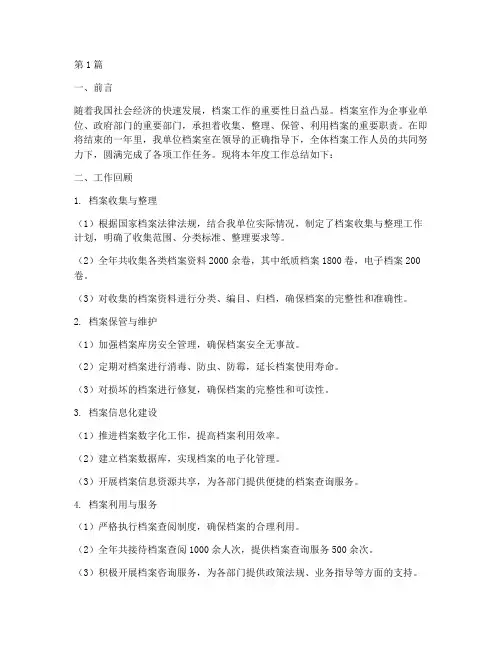 第1篇

一、前言

随着我国社会经济的快速发展，档案工作的重要性日益凸显。档案室作为企事业单位、政府部门的重要部门，承担着收集、整理、保管、利用档案的重要职责。在即将结束的一年里，我单位档案室在领导的正确指导下，全体档案工作人员的共同努力下，圆满完成了各项工作任务。现将本年度工作总结如下：

二、工作回顾

1. 档案收集与整理

（1）根据国家档案法律法规，结合我单位实际情况，制定了档案收集与整理工作计划，明确了收集范围、分类标准、整理要求等。

（2）全年共收集各类档案资料2000余卷，其中纸质档案1800卷，电子档案200卷。

（3）对收集的档案资料进行分类、编目、归档，确保档案的完整性和准确性。

2. 档案保管与维护

（1）加强档案库房安全管理，确保档案安全无事故。

（2）定期对档案进行消毒、防虫、防霉，延长档案使用寿命。

（3）对损坏的档案进行修复，确保档案的完整性和可读性。

3. 档案信息化建设

（1）推进档案数字化工作，提高档案利用效率。

（2）建立档案数据库，实现档案的电子化管理。

（3）开展档案信息资源共享，为各部门提供便捷的档案查询服务。

4. 档案利用与服务

（1）严格执行档案查阅制度，确保档案的合理利用。

（2）全年共接待档案查阅1000余人次，提供档案查询服务500余次。

（3）积极开展档案咨询服务，为各部门提供政策法规、业务指导等方面的支持。